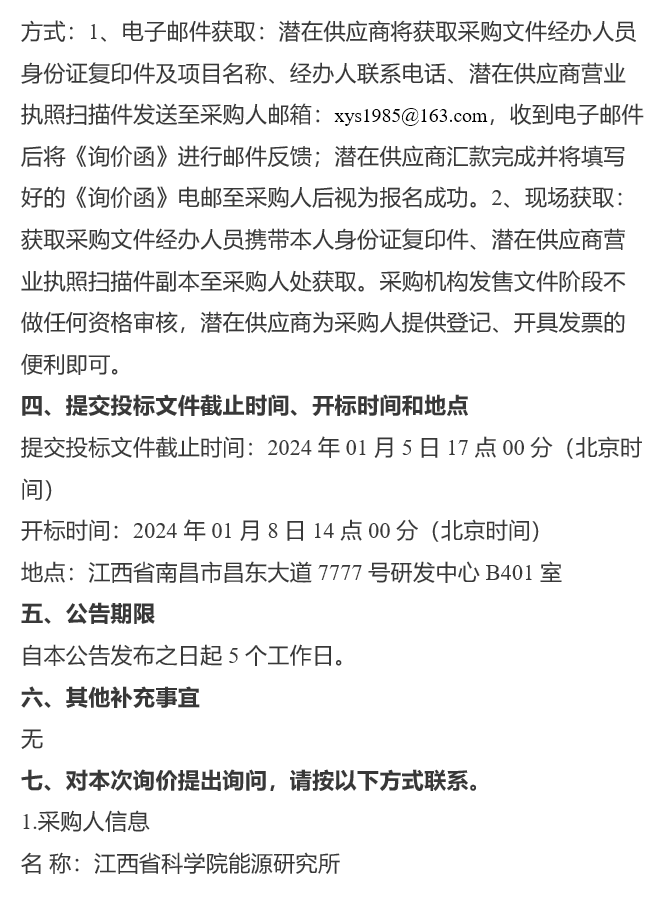 方式：1、电子邮件获取：潜在供应商将获取采购文件经办人员身份证复印件及项目名称、经办人联系电话、潜在供应商营业执照扫描件发送至采购人邮箱：xys1985@163.com，收到电子邮件后将《询价函》进行邮件反馈；潜在供应商汇款完成并将填写好的《询价函》电邮至采购人后视为报名成功。2、现场获取：获取采购文件经办人员携带本人身份证复印件、潜在供应商营业执照扫描件副本至采购人处获取。采购机构发售文件阶段不做任何资格审核，潜在供应商为采购人提供登记、开具发票的便利即可。

四、提交投标文件截止时间、开标时间和地点

提交投标文件截止时间：2024 年 01 月 5 日 17 点 00 分（北京时间）

开标时间：2024 年 01 月 8 日 14 点 00 分（北京时间）

地点：江西省南昌市昌东大道 7777 号研发中心 B401 室

五、公告期限

自本公告发布之日起 5 个工作日。

六、其他补充事宜

无

七、对本次询价提出询问，请按以下方式联系。

1.采购人信息

名 称：江西省科学院能源研究所